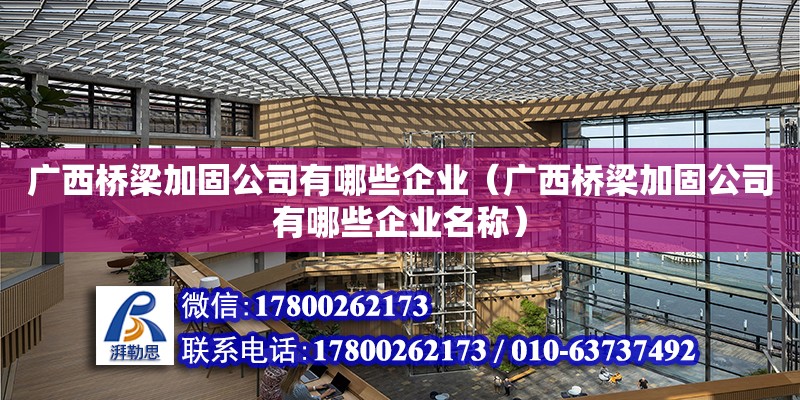 广西桥梁加固公司有哪些企业（广西桥梁加固公司有哪些企业名称）

湃勒思

微信:17800262173

联系电话:17800262173 / 010-63737492